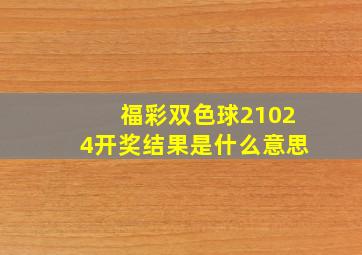 福彩双色球21024开奖结果是什么意思